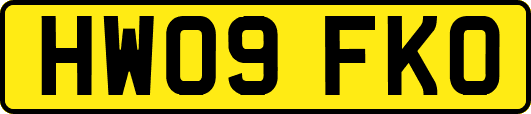 HW09 FKO